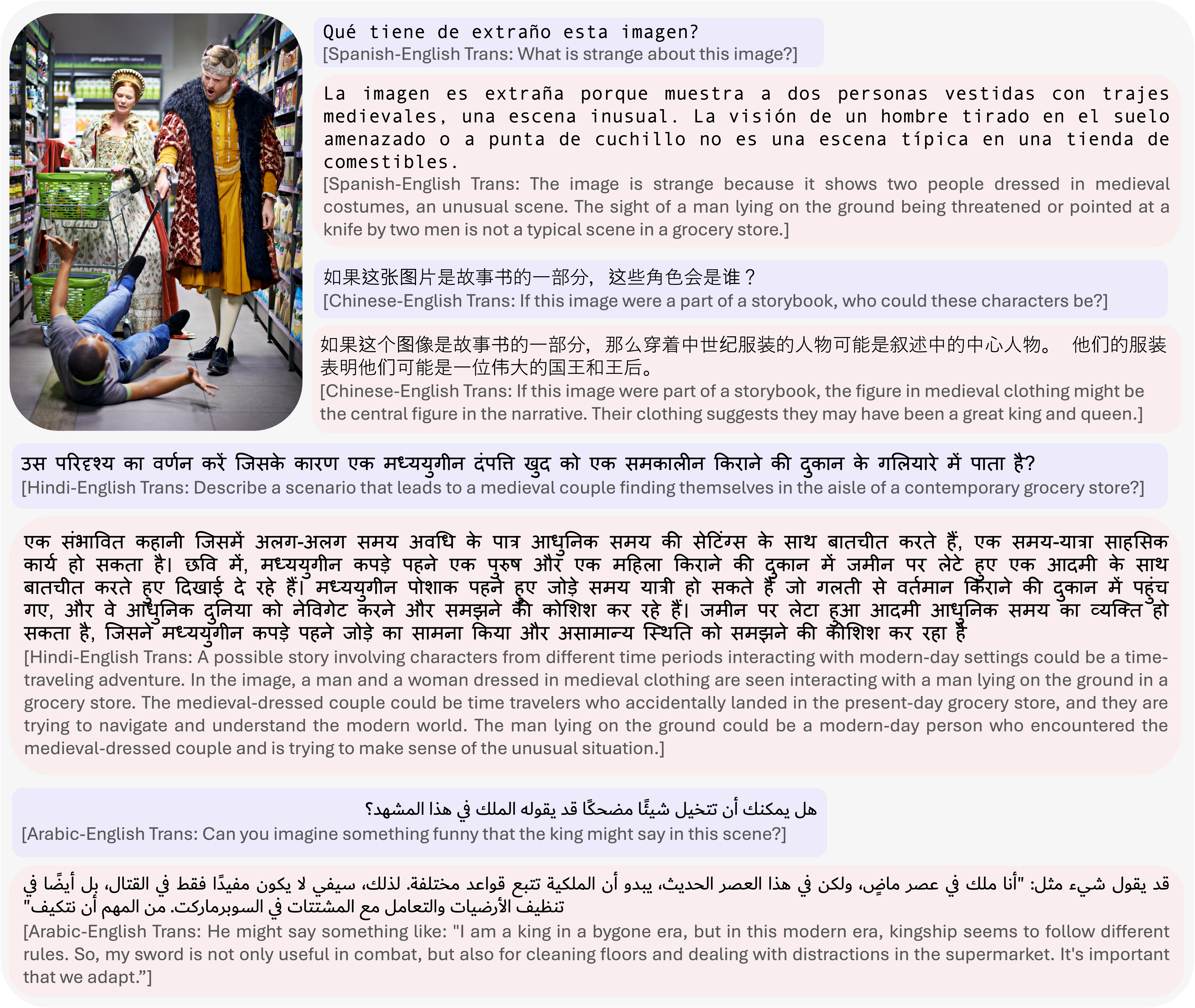 Qué tiene de extraño esta imagen?
[Spanish-English Trans: What is strange about this image?]

La imagen es extraña porque muestra a dos personas vestidas con trajes medievales, una escena inusual. La visión de un hombre tirado en el suelo amenazado o a punta de cuchillo no es una escena típica en una tienda de comestibles.
[Spanish-English Trans: The image is strange because it shows two people dressed in medieval costumes, an unusual scene. The sight of a man lying on the ground being threatened or pointed at a knife by two men is not a typical scene in a grocery store.]

如果这张图片是故事书的一部分，这些角色会是谁？
[Chinese-English Trans: If this image were a part of a storybook, who could these characters be?]

如果这个图像是故事书的一部分，那么穿着中世纪服装的人物可能是叙述中的中心人物。 他们的服装表明他们可能是一位伟大的国王和王后。
[Chinese-English Trans: If this image were part of a storybook, the figure in medieval clothing might be the central figure in the narrative. Their clothing suggests they may have been a great king and queen.]

उस परिदृश्य का वर्णन करें जिसके कारण एक मध्ययुगीन दंपत्ति खुद को एक समकालीन किराने की दुकान के गलियारे में पाता है?
[Hindi-English Trans: Describe a scenario that leads to a medieval couple finding themselves in the aisle of a contemporary grocery store?]

एक संभावित कहानी जिसमें अलग-अलग समय अवधि के पात्र आधुनिक समय की सेटिंग्स के साथ बातचीत करते हैं, एक समय-यात्रा साहसिक कार्य हो सकता है। छवि में, मध्ययुगीन कपड़े पहने एक पुरुष और एक महिला किराने की दुकान में जमीन पर लेटे हुए एक आदमी के साथ बातचीत करते हुए दिखाई दे रहे हैं। मध्ययुगीन पोशाक पहने हुए जोड़े समय यात्री हो सकते हैं जो गलती से वर्तमान किराने की दुकान में पहुंच गए, और वे आधुनिक दुनिया को नेविगेट करने और समझने की कोशिश कर रहे हैं। जमीन पर लेटा हुआ आदमी आधुनिक समय का व्यक्ति हो सकता है, जिसने मध्ययुगीन कपड़े पहने जोड़े का सामना किया और असामान्य स्थिति को समझने की कोशिश कर रहा है
[Hindi-English Trans: A possible story involving characters from different time periods interacting with modern-day settings could be a time-traveling adventure. In the image, a man and a woman dressed in medieval clothing are seen interacting with a man lying on the ground in a grocery store. The medieval-dressed couple could be time travelers who accidentally landed in the present-day grocery store, and they are trying to navigate and understand the modern world. The man lying on the ground could be a modern-day person who encountered the medieval-dressed couple and is trying to make sense of the unusual situation.]

هل يمكنك أن تتخيل شيئًا مضحكًا قد يقوله الملك في هذا المشهد؟
[Arabic-English Trans: Can you imagine something funny that the king might say in this scene?]

قد يقول شيء مثل: "أنا ملك في عصر ماضٍ، ولكن في هذا العصر الحديث، يبدو أن الملكية تتبع قواعد مختلفة. لذلك، سيفي لا يكون مفيدًا فقط في القتال، بل أيضًا في تنظيف الأرضيات والتعامل مع المشتتات في السوبرماركت. من المهم أن نتكيف"
[Arabic-English Trans: He might say something like: "I am a king in a bygone era, but in this modern era, kingship seems to follow different rules. So, my sword is not only useful in combat, but also for cleaning floors and dealing with distractions in the supermarket. It's important that we adapt."]